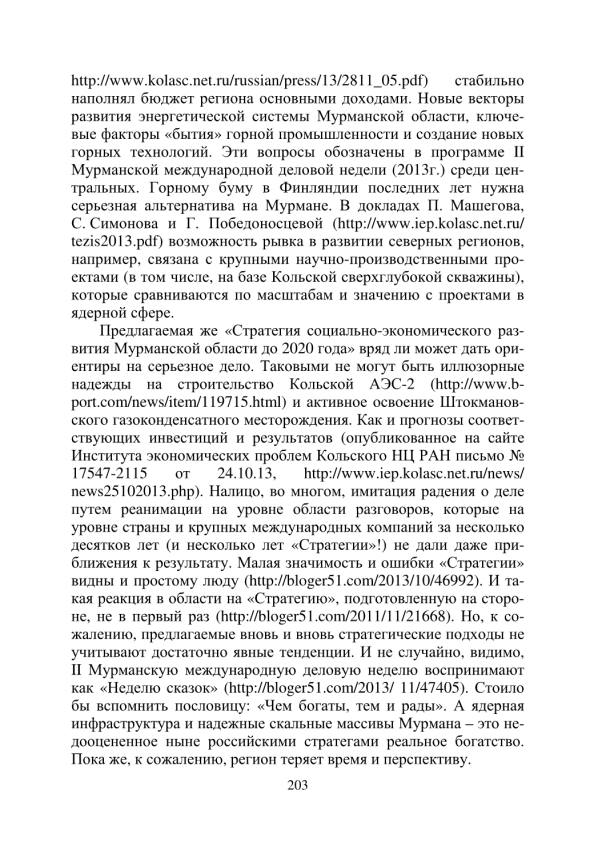 http://www.kolasc.net.ru/russian/press/13/2811_05.pdf) стабильно наполнял бюджет региона основными доходами. Новые векторы развития энергетической системы Мурманской области, ключевые факторы «бытия» горной промышленности и создание новых горных технологий. Эти вопросы обозначены в программе II Мурманской международной деловой недели (2013г.) среди центральных. Горному буму в Финляндии последних лет нужна серьезная альтернатива на Мурмане. В докладах П. Машегова, С. Симонова и Г. Победоносцевой (http://www.iep.kolasc.net.ru/tezis2013.pdf) возможность рывка в развитии северных регионов, например, связана с крупными научно-производственными проектами (в том числе, на базе Кольской сверхглубокой скважины), которые сравниваются по масштабам и значению с проектами в ядерной сфере.

Предлагаемая же «Стратегия социально-экономического развития Мурманской области до 2020 года» вряд ли может дать ориентиры на серьезное дело. Таковыми не могут быть иллюзорные надежды на строительство Кольской АЭС-2 (http://www.b-port.com/news/item/119715.html) и активное освоение Штокмановского газоконденсатного месторождения. Как и прогнозы соответствующих инвестиций и результатов (опубликованное на сайте Института экономических проблем Кольского НЦ РАН письмо № 17547-2115 от 24.10.13, http://www.iep.kolasc.net.ru/news/news25102013.php). Налицо, во многом, имитация радения о деле путем реанимации на уровне области разговоров, которые на уровне страны и крупных международных компаний за несколько десятков лет (и несколько лет «Стратегии»!) не дали даже приближения к результату. Малая значимость и ошибки «Стратегии» видны и простому люду (http://bloger51.com/2013/10/46992). И такая реакция в области на «Стратегию», подготовленную на стороне, не в первый раз (http://bloger51.com/2011/11/21668). Но, к сожалению, предлагаемые вновь и вновь стратегические подходы не учитывают достаточно явные тенденции. И не случайно, видимо, II Мурманскую международную деловую неделю воспринимают как «Неделю сказок» (http://bloger51.com/2013/ 11/47405). Стоило бы вспомнить пословицу: «Чем богаты, тем и рады». А ядерная инфраструктура и надежные скальные массивы Мурмана – это недооцененное ныне российскими стратегами реальное богатство. Пока же, к сожалению, регион теряет время и перспективу.

203